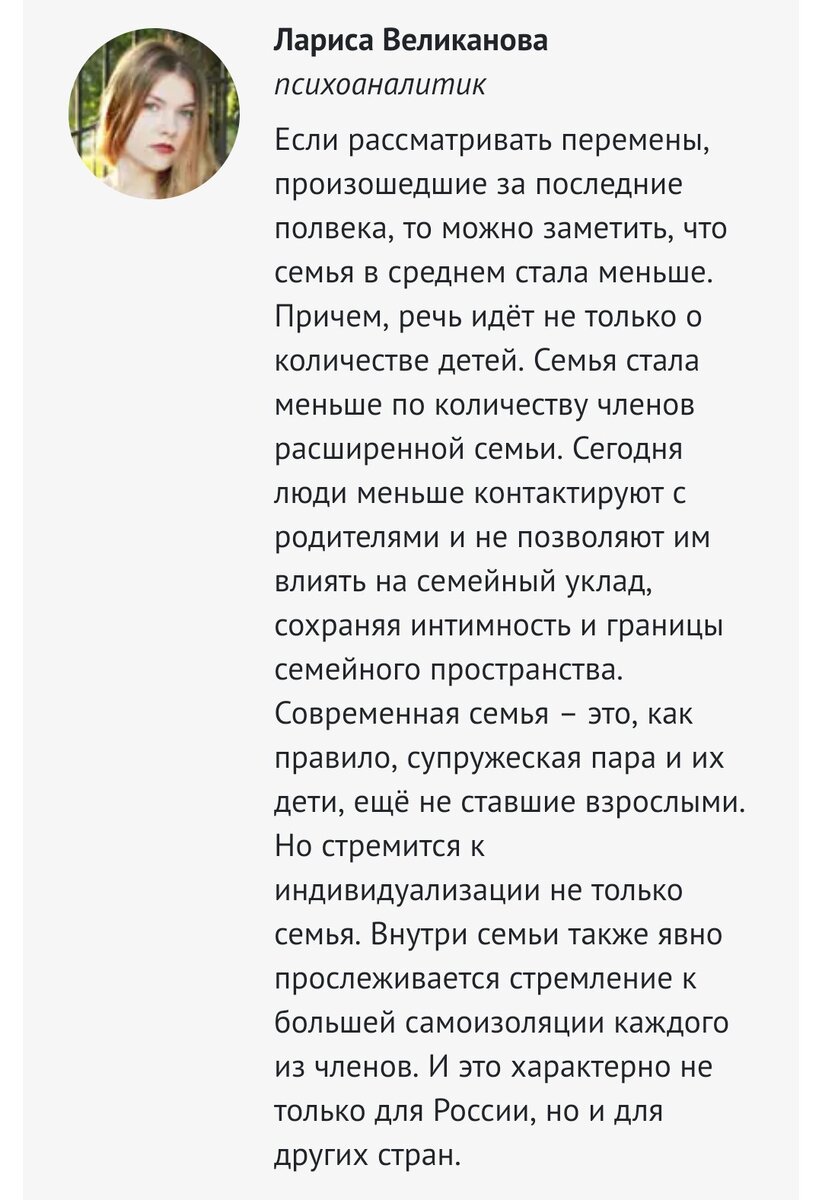 Лариса Великанова
психоаналитик

Если рассматривать перемены, произошедшие за последние полвека, то можно заметить, что семья в среднем стала меньше. Причем, речь идёт не только о количестве детей. Семья стала меньше по количеству членов расширенной семьи. Сегодня люди меньше контактируют с родителями и не позволяют им влиять на семейный уклад, сохраняя интимность и границы семейного пространства. Современная семья – это, как правило, супружеская пара и их дети, ещё не ставшие взрослыми. Но стремится к индивидуализации не только семья. Внутри семьи также явно прослеживается стремление к большей самоизоляции каждого из членов. И это характерно не только для России, но и для других стран.